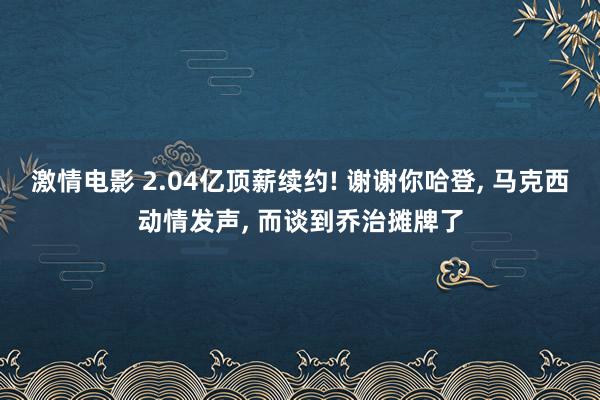 激情电影 2.04亿顶薪续约! 谢谢你哈登, 马克西动情发声, 而谈到乔治摊牌了